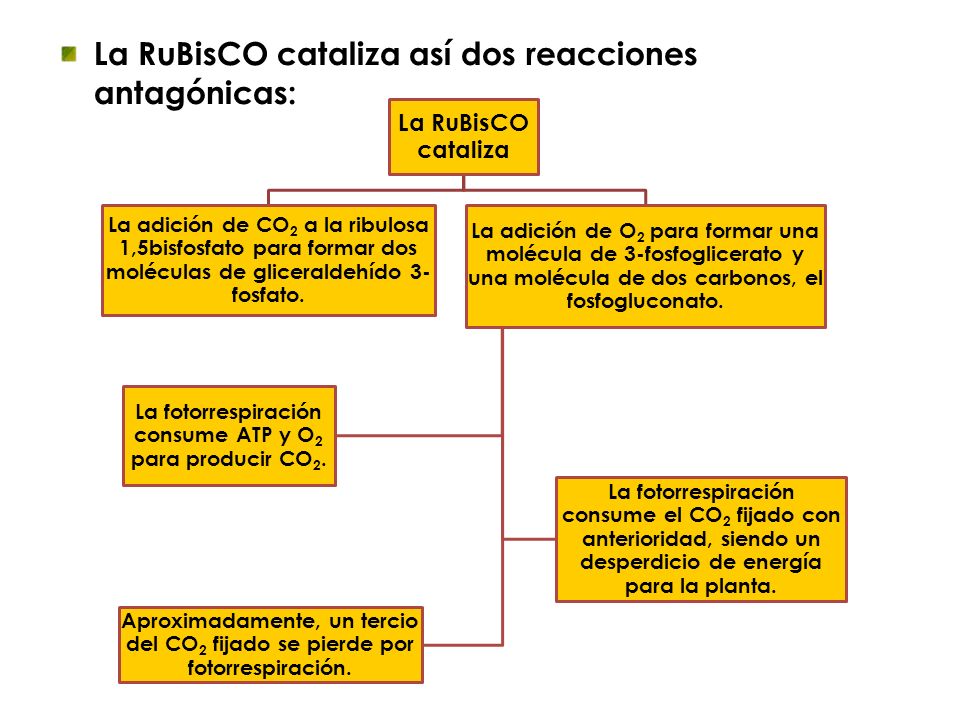 La RuBisCO cataliza así dos reacciones antagónicas:

La RuBisCO cataliza

La adición de $CO_2$ a la ribulosa 1,5bisfosfato para formar dos moléculas de gliceraldehído 3-fosfato.

La adición de $O_2$ para formar una molécula de 3-fosfoglicerato y una molécula de dos carbonos, el fosfogluconato.

La fotorrespiración consume ATP y $O_2$ para producir $CO_2$.

La fotorrespiración consume el $CO_2$ fijado con anterioridad, siendo un desperdicio de energía para la planta.

Aproximadamente, un tercio del $CO_2$ fijado se pierde por fotorrespiración.